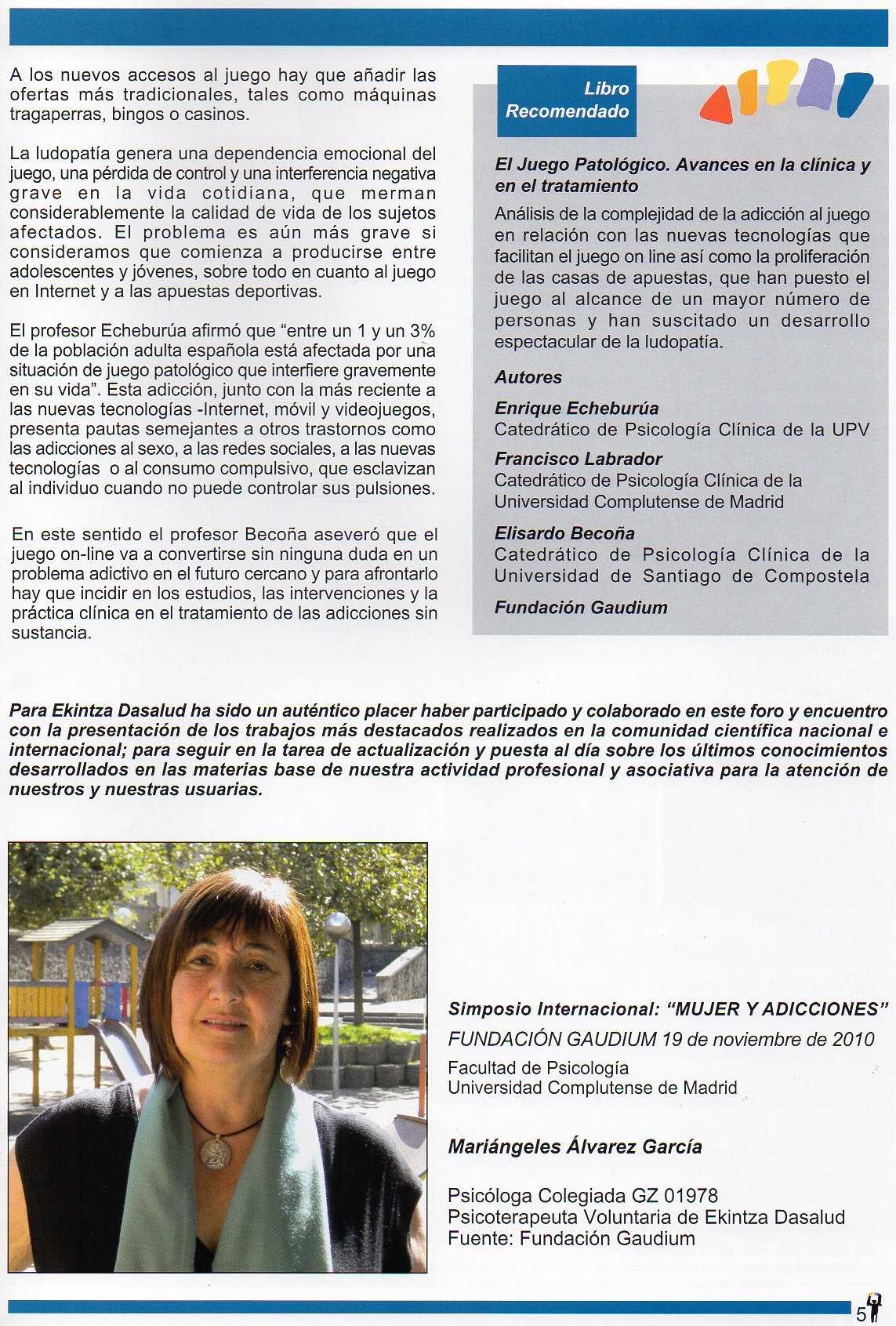 A los nuevos accesos al juego hay que añadir las ofertas más tradicionales, tales como máquinas tragaperras, bingos o casinos.

La ludopatía genera una dependencia emocional del juego, una pérdida de control y una interferencia negativa grave en la vida cotidiana, que merman considerablemente la calidad de vida de los sujetos afectados. El problema es aún más grave si consideramos que comienza a producirse entre adolescentes y jóvenes, sobre todo en cuanto al juego en Internet y a las apuestas deportivas.

El profesor Echeburúa afirmó que "entre un 1 y un 3% de la población adulta española está afectada por una situación de juego patológico que interfiere gravemente en su vida". Esta adicción, junto con la más reciente a las nuevas tecnologías -Internet, móvil y videojuegos, presenta pautas semejantes a otros trastornos como las adicciones al sexo, a las redes sociales, a las nuevas tecnologías o al consumo compulsivo, que esclavizan al individuo cuando no puede controlar sus pulsiones.

En este sentido el profesor Becoña aseveró que el juego on-line va a convertirse sin ninguna duda en un problema adictivo en el futuro cercano y para afrontarlo hay que incidir en los estudios, las intervenciones y la práctica clínica en el tratamiento de las adicciones sin sustancia.

Libro Recomendado

El Juego Patológico. Avances en la clínica y en el tratamiento

Análisis de la complejidad de la adicción al juego en relación con las nuevas tecnologías que facilitan el juego on line así como la proliferación de las casas de apuestas, que han puesto el juego al alcance de un mayor número de personas y han suscitado un desarrollo espectacular de la ludopatía.

Autores

Enrique Echeburúa
Catedrático de Psicología Clínica de la UPV

Francisco Labrador
Catedrático de Psicología Clínica de la Universidad Complutense de Madrid

Elisardo Becoña
Catedrático de Psicología Clínica de la Universidad de Santiago de Compostela

Fundación Gaudium

Para Ekintza Dasalud ha sido un auténtico placer haber participado y colaborado en este foro y encuentro con la presentación de los trabajos más destacados realizados en la comunidad científica nacional e internacional; para seguir en la tarea de actualización y puesta al día sobre los últimos conocimientos desarrollados en las materias base de nuestra actividad profesional y asociativa para la atención de nuestros y nuestras usuarias.

Simposio Internacional: "MUJER Y ADICCIONES"
FUNDACIÓN GAUDIUM 19 de noviembre de 2010
Facultad de Psicología
Universidad Complutense de Madrid

Mariángeles Álvarez García

Psicóloga Colegiada GZ 01978
Psicoterapeuta Voluntaria de Ekintza Dasalud
Fuente: Fundación Gaudium

5